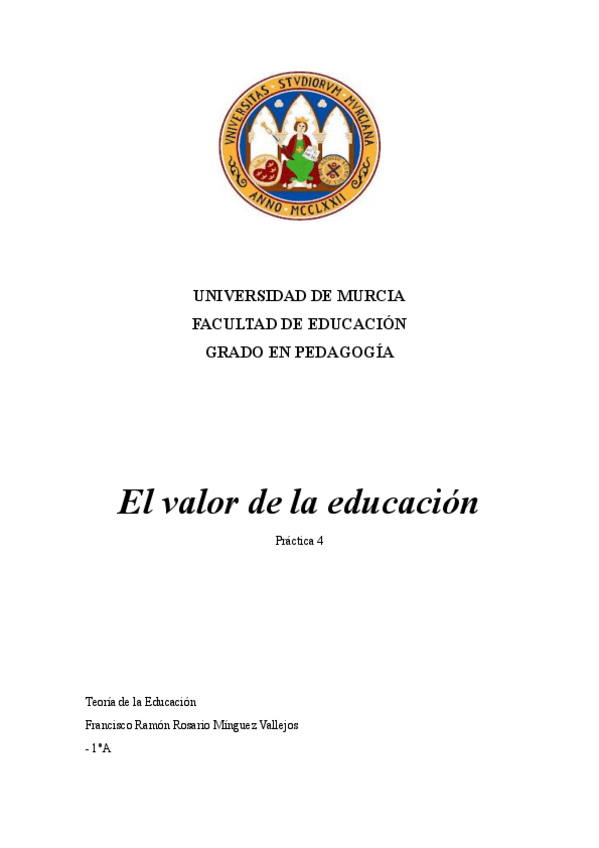 VNIVERSITAS STVDIORVM MVRCIANA
ANNO MCCLXXII

UNIVERSIDAD DE MURCIA
FACULTAD DE EDUCACIÓN
GRADO EN PEDAGOGÍA

El valor de la educación

Práctica 4

Teoría de la Educación
Francisco Ramón Rosario Mínguez Vallejos
- 1ºA